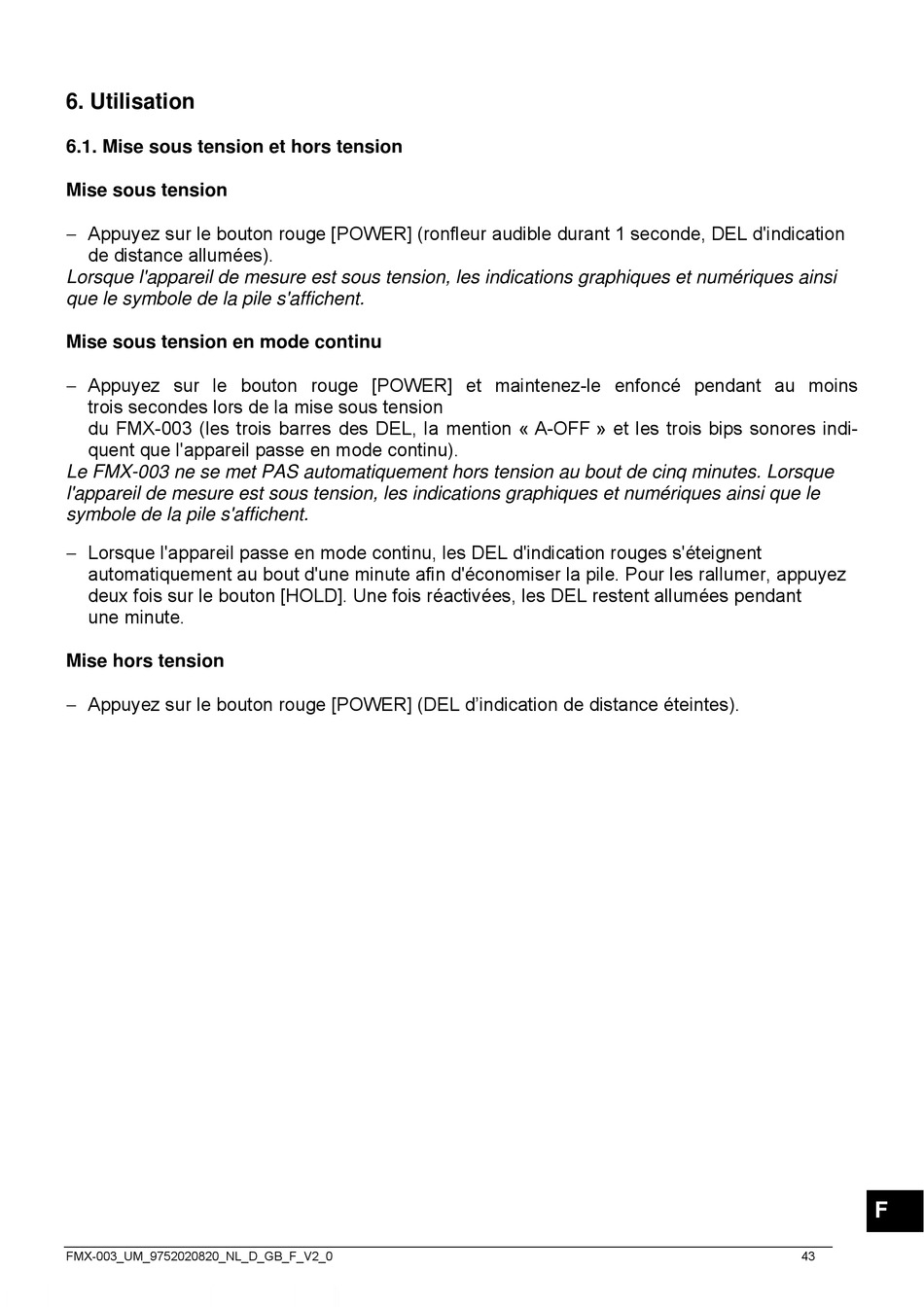 6. Utilisation

6.1. Mise sous tension et hors tension

Mise sous tension

– Appuyez sur le bouton rouge [POWER] (ronfleur audible durant 1 seconde, DEL d'indication de distance allumées).
Lorsque l'appareil de mesure est sous tension, les indications graphiques et numériques ainsi que le symbole de la pile s'affichent.

Mise sous tension en mode continu

– Appuyez sur le bouton rouge [POWER] et maintenez-le enfoncé pendant au moins trois secondes lors de la mise sous tension
du FMX-003 (les trois barres des DEL, la mention « A-OFF » et les trois bips sonores indiquent que l'appareil passe en mode continu).
Le FMX-003 ne se met PAS automatiquement hors tension au bout de cinq minutes. Lorsque l'appareil de mesure est sous tension, les indications graphiques et numériques ainsi que le symbole de la pile s'affichent.

– Lorsque l'appareil passe en mode continu, les DEL d'indication rouges s'éteignent automatiquement au bout d'une minute afin d'économiser la pile. Pour les rallumer, appuyez deux fois sur le bouton [HOLD]. Une fois réactivées, les DEL restent allumées pendant une minute.

Mise hors tension

– Appuyez sur le bouton rouge [POWER] (DEL d'indication de distance éteintes).

F

FMX-003_UM_9752020820_NL_D_GB_F_V2_0 43